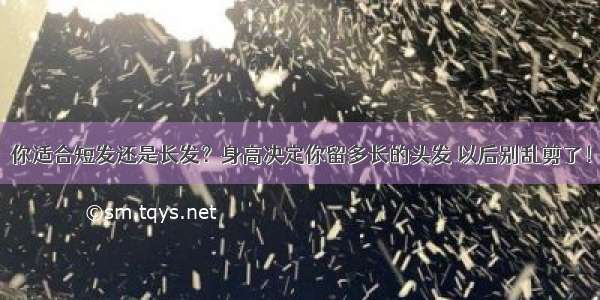 你适合短发还是长发？身高决定你留多长的头发 以后别乱剪了！

©sm.tqys.net